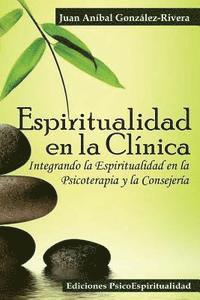 Juan Aníbal González-Rivera

Espiritualidad en la Clínica

Integrando la Espiritualidad en la Psicoterapia y la Consejería

Ediciones PsicoEspiritualidad